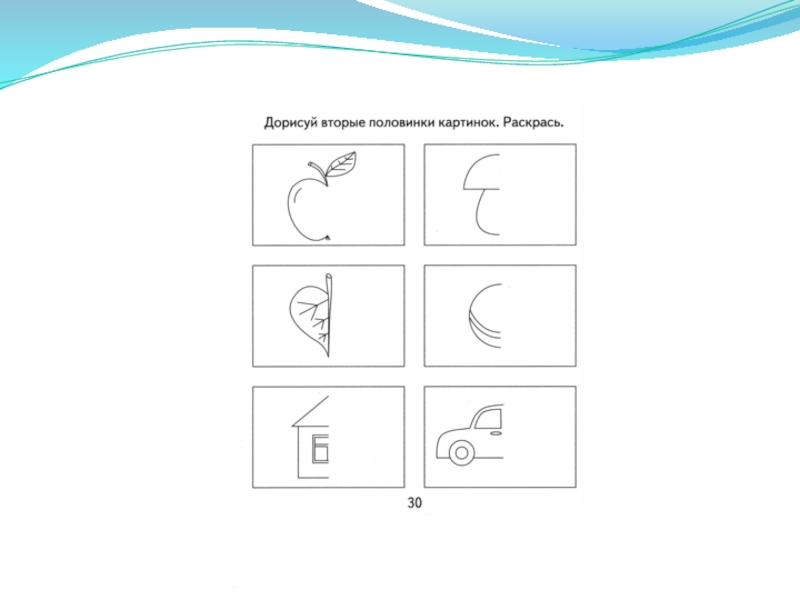 Дорисуй вторые половинки картинок. Раскрась.

30